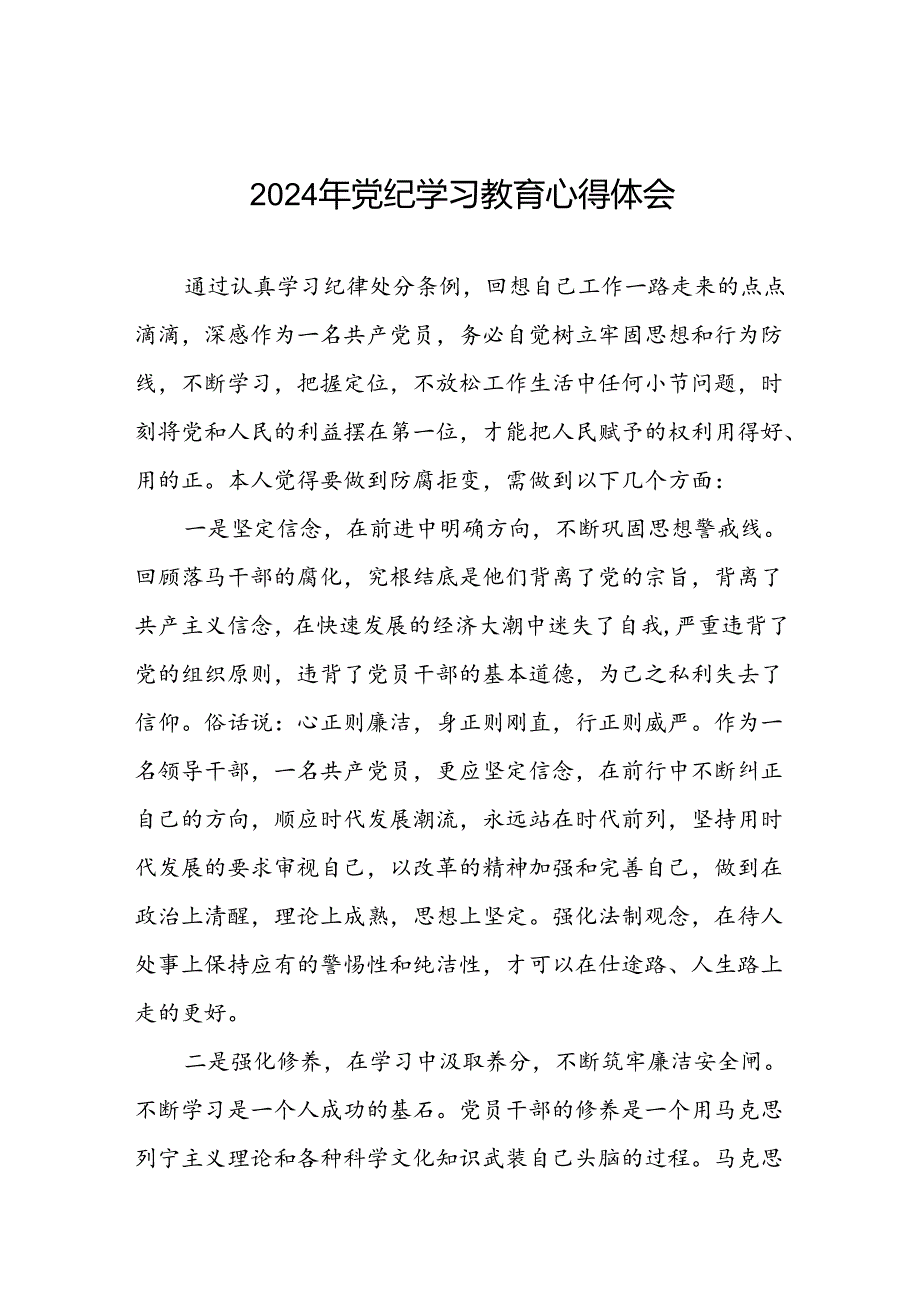 2024年党纪学习教育心得体会

通过认真学习纪律处分条例，回想自己工作一路走来的点点滴滴，深感作为一名共产党员，务必自觉树立牢固思想和行为防线，不断学习，把握定位，不放松工作生活中任何小节问题，时刻将党和人民的利益摆在第一位，才能把人民赋予的权利用得好、用的正。本人觉得要做到防腐拒变，需做到以下几个方面：

一是坚定信念，在前进中明确方向，不断巩固思想警戒线。回顾落马干部的腐化，究根结底是他们背离了党的宗旨，背离了共产主义信念，在快速发展的经济大潮中迷失了自我，严重违背了党的组织原则，违背了党员干部的基本道德，为己之私利失去了信仰。俗话说：心正则廉洁，身正则刚直，行正则威严。作为一名领导干部，一名共产党员，更应坚定信念，在前行中不断纠正自己的方向，顺应时代发展潮流，永远站在时代前列，坚持用时代发展的要求审视自己，以改革的精神加强和完善自己，做到在政治上清醒，理论上成熟，思想上坚定。强化法制观念，在待人处事上保持应有的警惕性和纯洁性，才可以在仕途路、人生路上走的更好。

二是强化修养，在学习中汲取养分，不断筑牢廉洁安全闸。不断学习是一个人成功的基石。党员干部的修养是一个用马克思列宁主义理论和各种科学文化知识武装自己头脑的过程。马克思